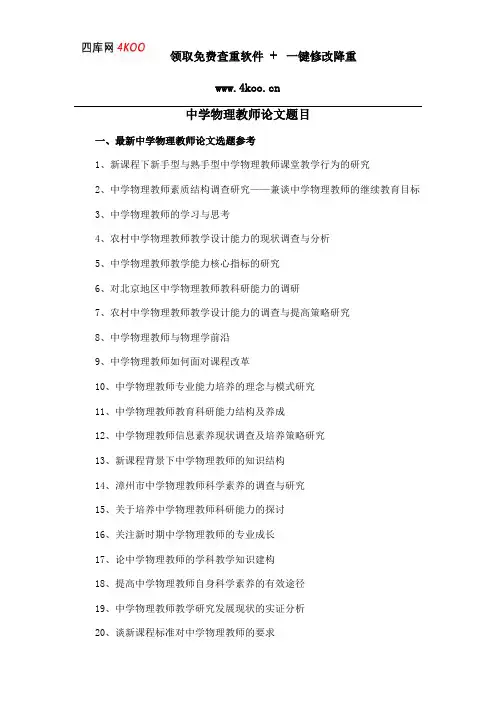 四库网 4KOO

领取免费查重软件 + 一键修改降重

www.4koo.cn

中学物理教师论文题目

一、最新中学物理教师论文选题参考

1、新课程下新手型与熟手型中学物理教师课堂教学行为的研究

2、中学物理教师素质结构调查研究——兼谈中学物理教师的继续教育目标

3、中学物理教师的学习与思考

4、农村中学物理教师教学设计能力的现状调查与分析

5、中学物理教师教学能力核心指标的研究

6、对北京地区中学物理教师教科研能力的调研

7、农村中学物理教师教学设计能力的调查与提高策略研究

8、中学物理教师与物理学前沿

9、中学物理教师如何面对课程改革

10、中学物理教师专业能力培养的理念与模式研究

11、中学物理教师教育科研能力结构及养成

12、中学物理教师信息素养现状调查及培养策略研究

13、新课程背景下中学物理教师的知识结构

14、漳州市中学物理教师科学素养的调查与研究

15、关于培养中学物理教师科研能力的探讨

16、关注新时期中学物理教师的专业成长

17、论中学物理教师的学科教学知识建构

18、提高中学物理教师自身科学素养的有效途径

19、中学物理教师教学研究发展现状的实证分析

20、谈新课程标准对中学物理教师的要求